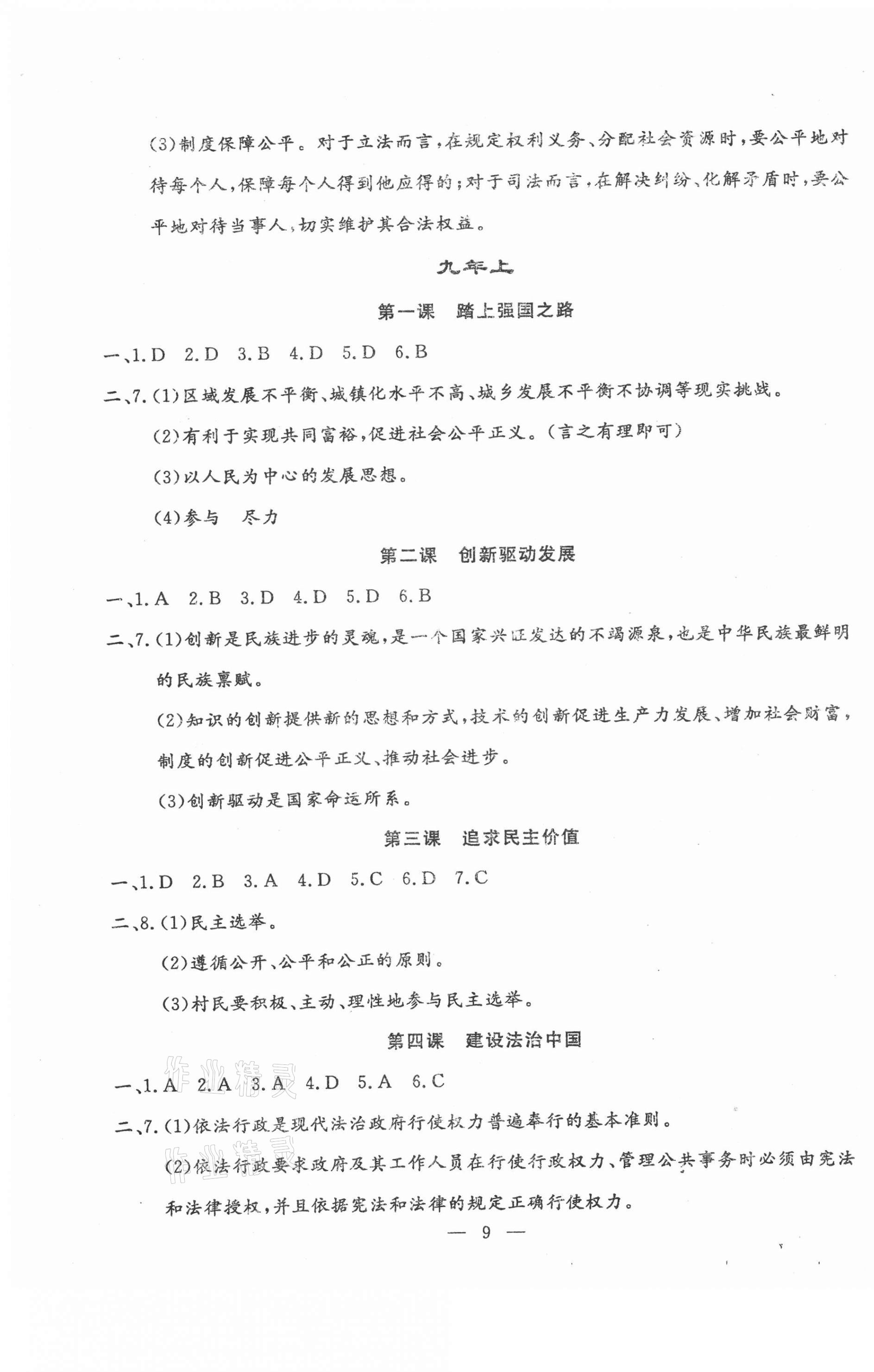 (3)制度保障公平。对于立法而言,在规定权利义务、分配社会资源时,要公平地对待每个人,保障每个人得到他应得的;对于司法而言,在解决纠纷、化解矛盾时,要公平地对待当事人,切实维护其合法权益。

九年上

第一课　踏上强国之路

一、1.D　2.D　3.B　4.D　5.D　6.B

二、7.(1)区域发展不平衡、城镇化水平不高、城乡发展不平衡不协调等现实挑战。

(2)有利于实现共同富裕,促进社会公平正义。(言之有理即可)

(3)以人民为中心的发展思想。

(4)参与　尽力

第二课　创新驱动发展

一、1.A　2.B　3.D　4.D　5.D　6.B

二、7.(1)创新是民族进步的灵魂,是一个国家兴旺发达的不竭源泉,也是中华民族最鲜明的民族禀赋。

(2)知识的创新提供新的思想和方式,技术的创新促进生产力发展、增加社会财富,制度的创新促进公平正义、推动社会进步。

(3)创新驱动是国家命运所系。

第三课　追求民主价值

一、1.D　2.B　3.A　4.D　5.C　6.D　7.C

二、8.(1)民主选举。

(2)遵循公开、公平和公正的原则。

(3)村民要积极、主动、理性地参与民主选举。

第四课　建设法治中国

一、1.A　2.A　3.A　4.D　5.A　6.C

二、7.(1)依法行政是现代法治政府行使权力普遍奉行的基本准则。

(2)依法行政要求政府及其工作人员在行使行政权力、管理公共事务时必须由宪法和法律授权,并且依据宪法和法律的规定正确行使权力。

— 9 —

作业精灵
作业精灵